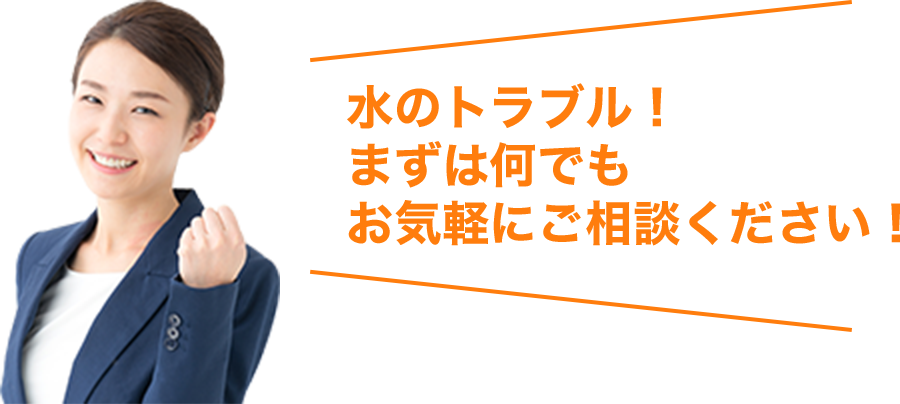 水のトラブル！
まずは何でも
お気軽にご相談ください！